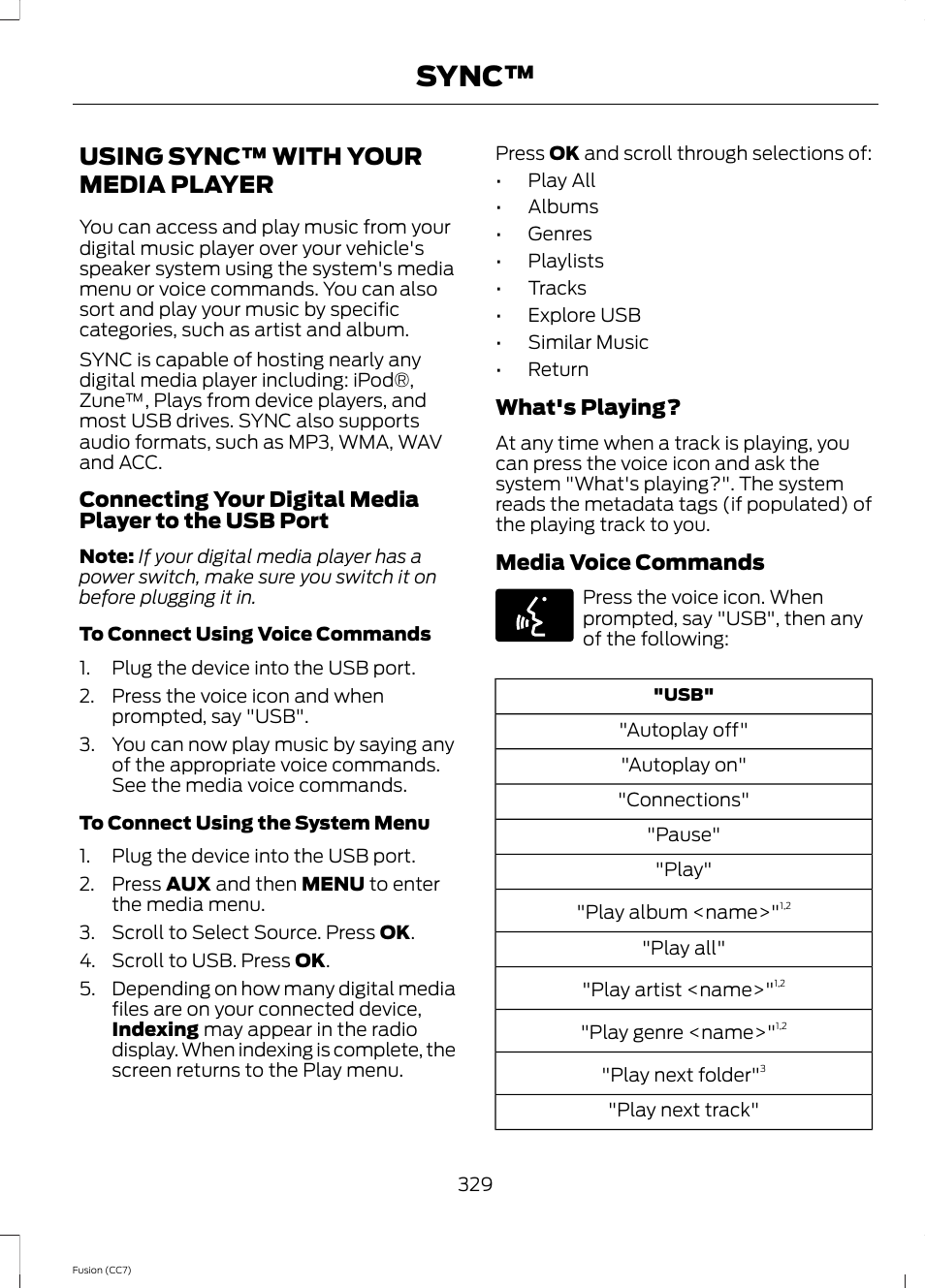 SYNC™

USING SYNC™ WITH YOUR MEDIA PLAYER

You can access and play music from your digital music player over your vehicle's speaker system using the system's media menu or voice commands. You can also sort and play your music by specific categories, such as artist and album.

SYNC is capable of hosting nearly any digital media player including: iPod®, Zune™, Plays from device players, and most USB drives. SYNC also supports audio formats, such as MP3, WMA, WAV and ACC.

Connecting Your Digital Media Player to the USB Port

Note: If your digital media player has a power switch, make sure you switch it on before plugging it in.

To Connect Using Voice Commands

1. Plug the device into the USB port.
2. Press the voice icon and when prompted, say "USB".
3. You can now play music by saying any of the appropriate voice commands. See the media voice commands.

To Connect Using the System Menu

1. Plug the device into the USB port.
2. Press AUX and then MENU to enter the media menu.
3. Scroll to Select Source. Press OK.
4. Scroll to USB. Press OK.
5. Depending on how many digital media files are on your connected device, Indexing may appear in the radio display. When indexing is complete, the screen returns to the Play menu.

Press OK and scroll through selections of:
• Play All
• Albums
• Genres
• Playlists
• Tracks
• Explore USB
• Similar Music
• Return

What's Playing?

At any time when a track is playing, you can press the voice icon and ask the system "What's playing?". The system reads the metadata tags (if populated) of the playing track to you.

Media Voice Commands

Press the voice icon. When prompted, say "USB", then any of the following:

| "USB" |
|---|
| "Autoplay off" |
| "Autoplay on" |
| "Connections" |
| "Pause" |
| "Play" |
| "Play album <name>"$^{1,2}$ |
| "Play all" |
| "Play artist <name>"$^{1,2}$ |
| "Play genre <name>"$^{1,2}$ |
| "Play next folder"$^{3}$ |
| "Play next track" |

329

Fusion (CC7)